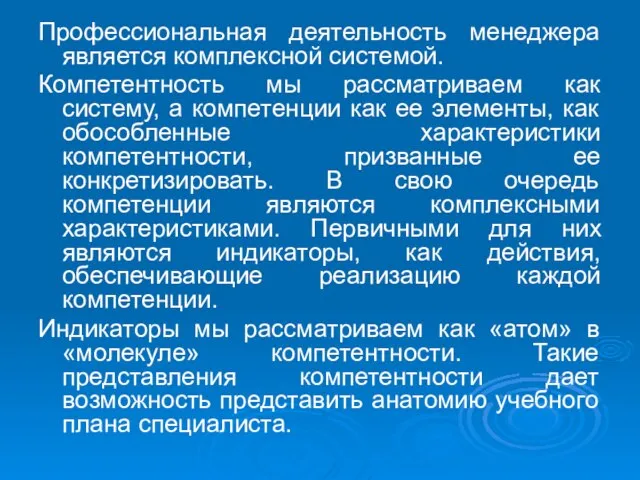 Профессиональная деятельность менеджера является комплексной системой.

Компетентность мы рассматриваем как систему, а компетенции как ее элементы, как обособленные характеристики компетентности, призванные ее конкретизировать. В свою очередь компетенции являются комплексными характеристиками. Первичными для них являются индикаторы, как действия, обеспечивающие реализацию каждой компетенции.

Индикаторы мы рассматриваем как «атом» в «молекуле» компетентности. Такие представления компетентности дает возможность представить анатомию учебного плана специалиста.